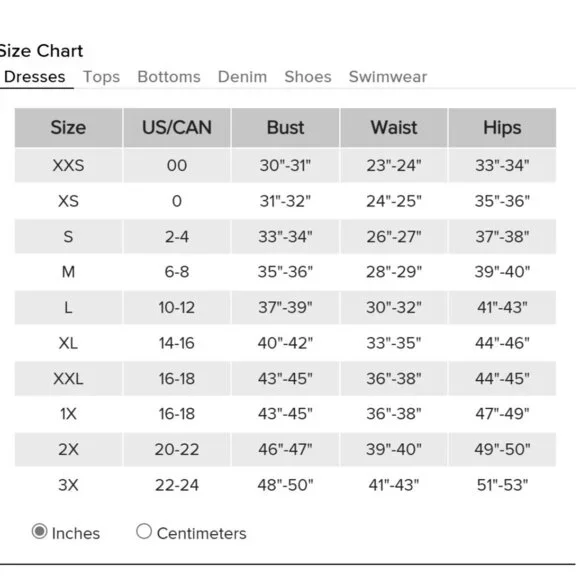 Size Chart

Dresses Tops Bottoms Denim Shoes Swimwear

| Size | US/CAN | Bust | Waist | Hips |
|---|---|---|---|---|
| XXS | 00 | 30"-31" | 23"-24" | 33"-34" |
| XS | 0 | 31"-32" | 24"-25" | 35"-36" |
| S | 2-4 | 33"-34" | 26"-27" | 37"-38" |
| M | 6-8 | 35"-36" | 28"-29" | 39"-40" |
| L | 10-12 | 37"-39" | 30"-32" | 41"-43" |
| XL | 14-16 | 40"-42" | 33"-35" | 44"-46" |
| XXL | 16-18 | 43"-45" | 36"-38" | 44"-45" |
| 1X | 16-18 | 43"-45" | 36"-38" | 47"-49" |
| 2X | 20-22 | 46"-47" | 39"-40" | 49"-50" |
| 3X | 22-24 | 48"-50" | 41"-43" | 51"-53" |

Inches Centimeters